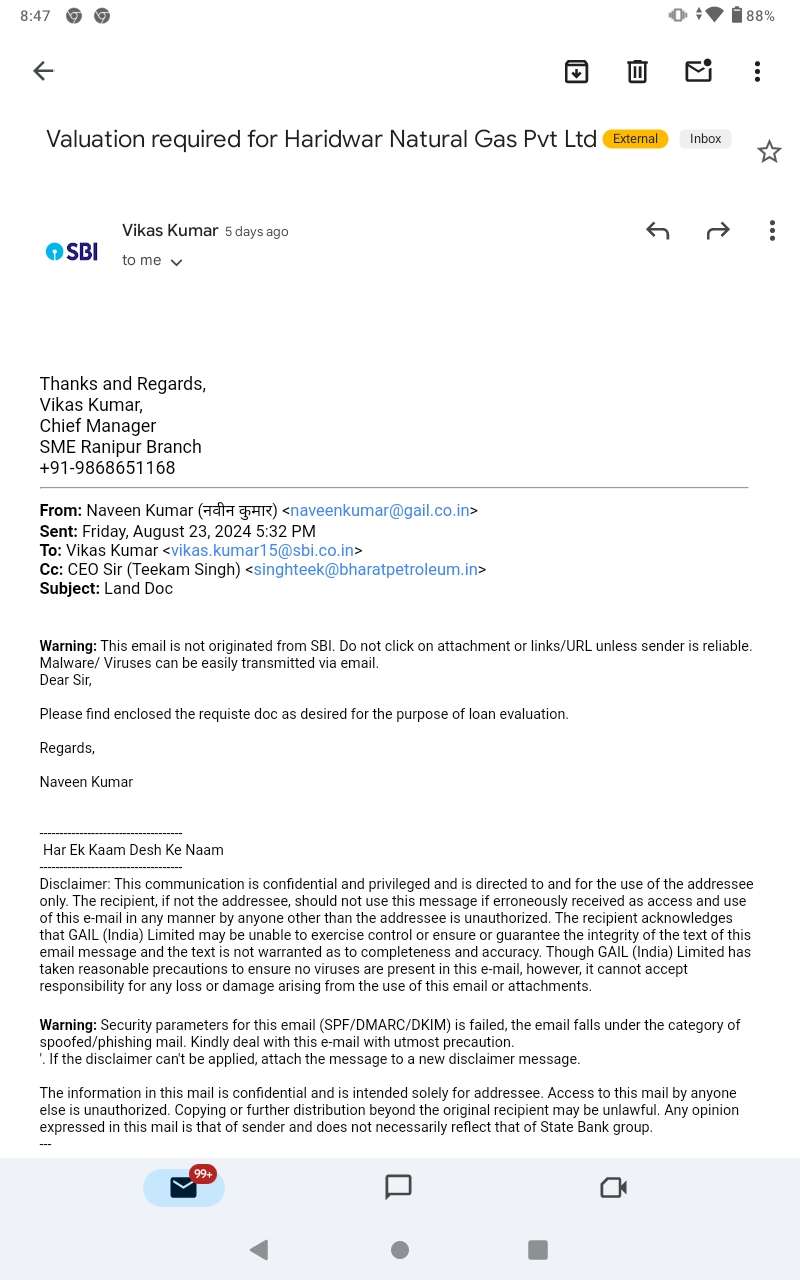 8:47 88%

Valuation required for Haridwar Natural Gas Pvt Ltd External Inbox

SBI

Vikas Kumar 5 days ago
to me

Thanks and Regards,
Vikas Kumar,
Chief Manager
SME Ranipur Branch
+91-9868651168

From: Naveen Kumar (नवीन कुमार) <naveenkumar@gail.co.in>
Sent: Friday, August 23, 2024 5:32 PM
To: Vikas Kumar <vikas.kumar15@sbi.co.in>
Cc: CEO Sir (Teekam Singh) <singhteek@bharatpetroleum.in>
Subject: Land Doc

Warning: This email is not originated from SBI. Do not click on attachment or links/URL unless sender is reliable. Malware/ Viruses can be easily transmitted via email.
Dear Sir,

Please find enclosed the requiste doc as desired for the purpose of loan evaluation.

Regards,

Naveen Kumar

------------------------------------
Har Ek Kaam Desh Ke Naam
------------------------------------
Disclaimer: This communication is confidential and privileged and is directed to and for the use of the addressee only. The recipient, if not the addressee, should not use this message if erroneously received as access and use of this e-mail in any manner by anyone other than the addressee is unauthorized. The recipient acknowledges that GAIL (India) Limited may be unable to exercise control or ensure or guarantee the integrity of the text of this email message and the text is not warranted as to completeness and accuracy. Though GAIL (India) Limited has taken reasonable precautions to ensure no viruses are present in this e-mail, however, it cannot accept responsibility for any loss or damage arising from the use of this email or attachments.

Warning: Security parameters for this email (SPF/DMARC/DKIM) is failed, the email falls under the category of spoofed/phishing mail. Kindly deal with this e-mail with utmost precaution.
'. If the disclaimer can't be applied, attach the message to a new disclaimer message.

The information in this mail is confidential and is intended solely for addressee. Access to this mail by anyone else is unauthorized. Copying or further distribution beyond the original recipient may be unlawful. Any opinion expressed in this mail is that of sender and does not necessarily reflect that of State Bank group.
---

99+